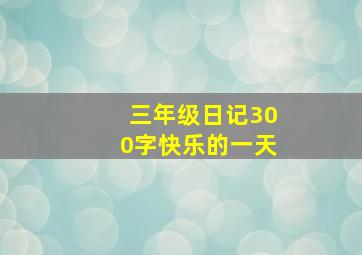 三年级日记300字快乐的一天